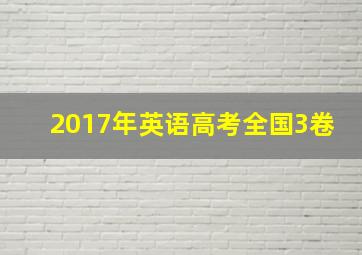 2017年英语高考全国3卷